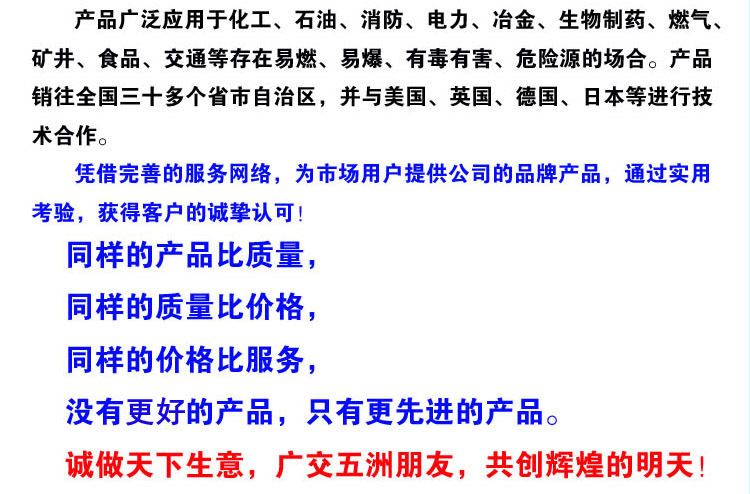 产品广泛应用于化工、石油、消防、电力、冶金、生物制药、燃气、矿井、食品、交通等存在易燃、易爆、有毒有害、危险源的场合。产品销往全国三十多个省市自治区，并与美国、英国、德国、日本等进行技术合作。

凭借完善的服务网络，为市场用户提供公司的品牌产品，通过实用考验，获得客户的诚挚认可！

同样的产品比质量，

同样的质量比价格，

同样的价格比服务，

没有更好的产品，只有更先进的产品。

诚做天下生意，广交五洲朋友，共创辉煌的明天！